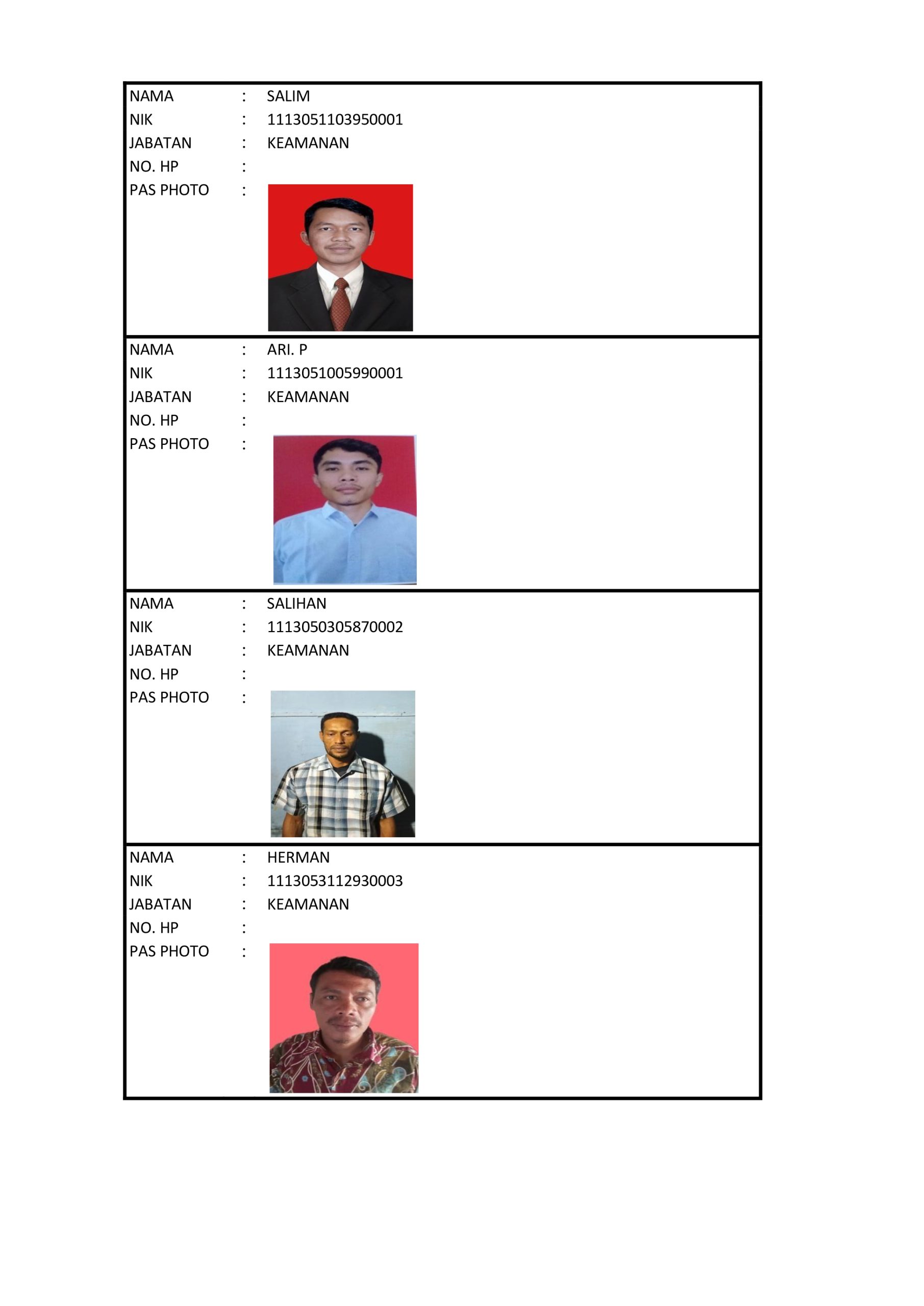 NAMA : SALIM
NIK : 1113051103950001
JABATAN : KEAMANAN
NO. HP :
PAS PHOTO :

NAMA : ARI. P
NIK : 1113051005990001
JABATAN : KEAMANAN
NO. HP :
PAS PHOTO :

NAMA : SALIHAN
NIK : 1113050305870002
JABATAN : KEAMANAN
NO. HP :
PAS PHOTO :

NAMA : HERMAN
NIK : 1113053112930003
JABATAN : KEAMANAN
NO. HP :
PAS PHOTO :